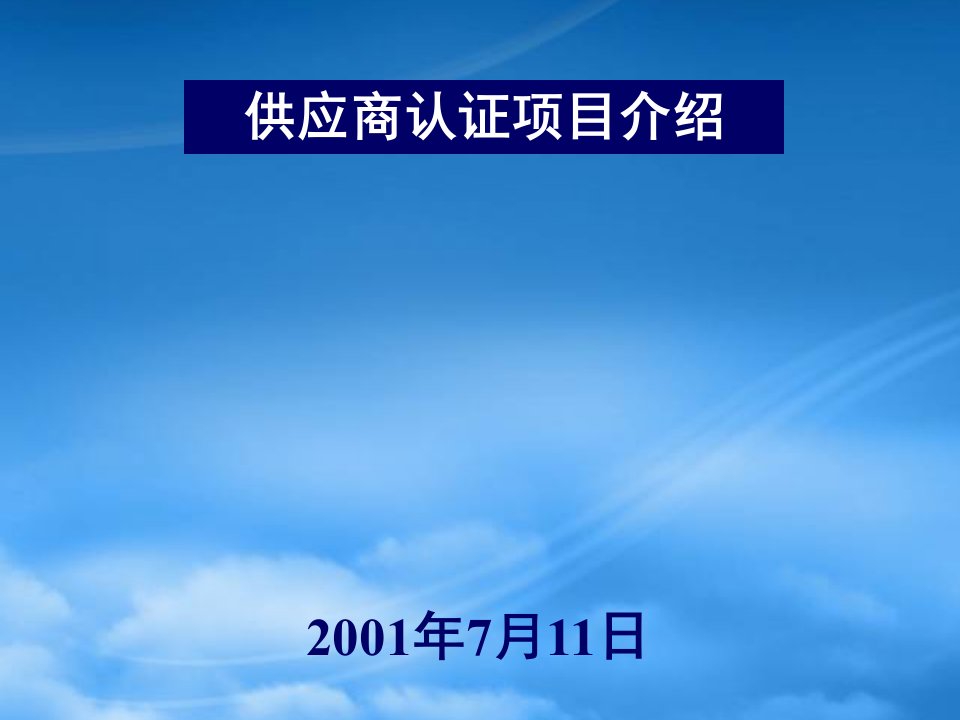 供应商认证项目介绍

2001年7月11日